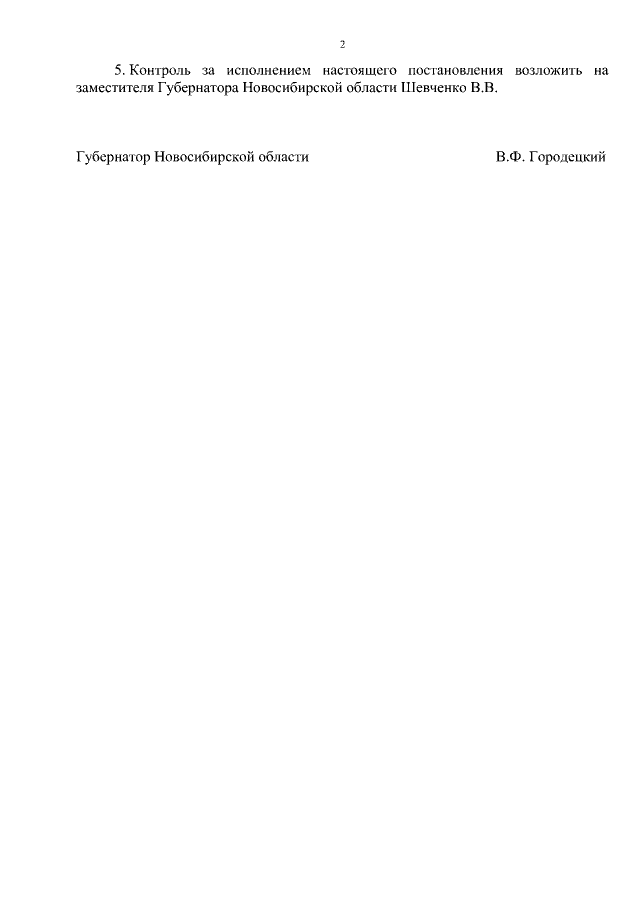 2

5. Контроль за исполнением настоящего постановления возложить на заместителя Губернатора Новосибирской области Шевченко В.В.

Губернатор Новосибирской области В.Ф. Городецкий